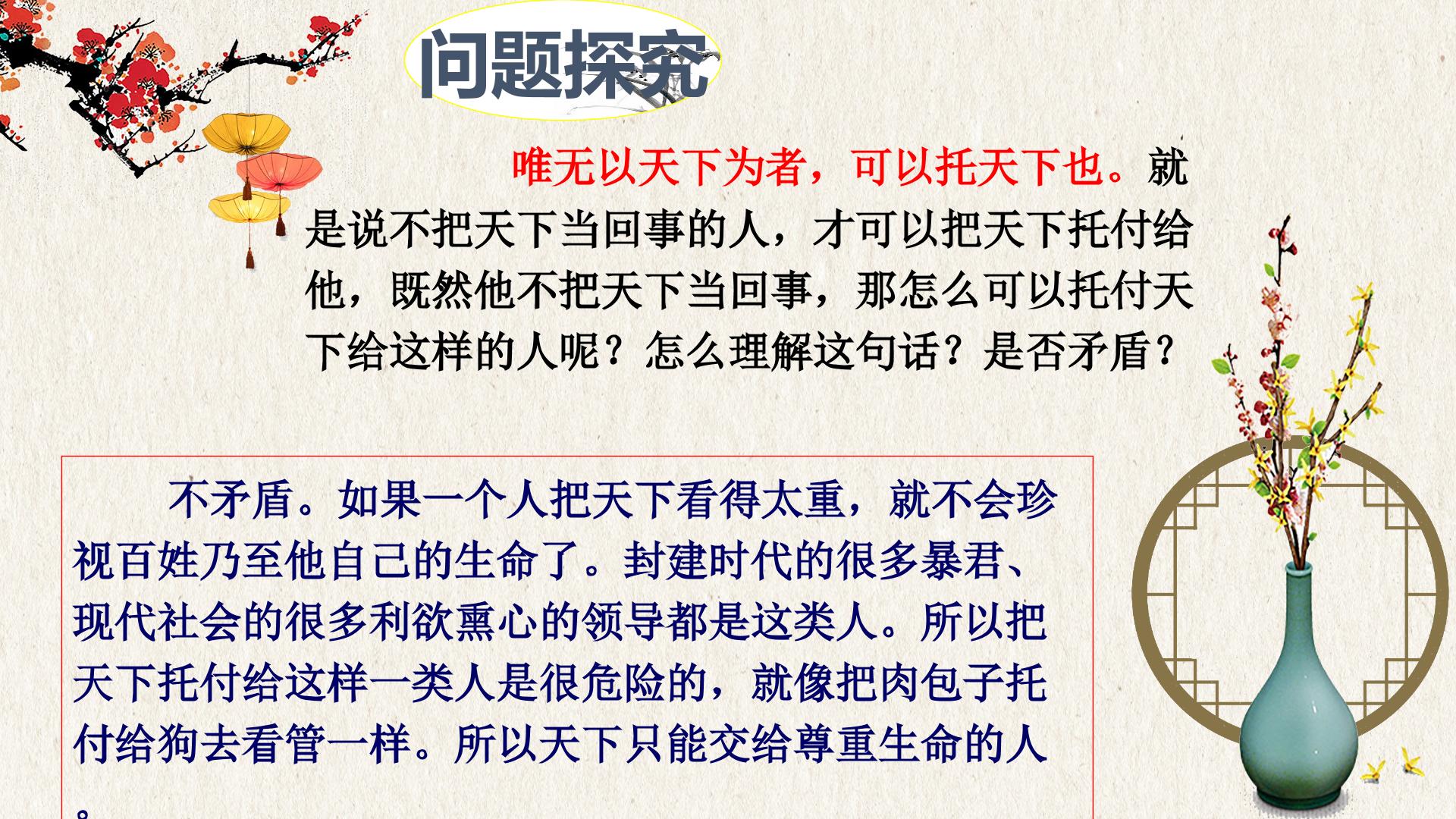 问题探究

唯无以天下为者，可以托天下也。就是说不把天下当回事的人，才可以把天下托付给他，既然他不把天下当回事，那怎么可以托付天下给这样的人呢？怎么理解这句话？是否矛盾？

不矛盾。如果一个人把天下看得太重，就不会珍视百姓乃至他自己的生命了。封建时代的很多暴君、现代社会的很多利欲熏心的领导都是这类人。所以把天下托付给这样一类人是很危险的，就像把肉包子托付给狗去看管一样。所以天下只能交给尊重生命的人。